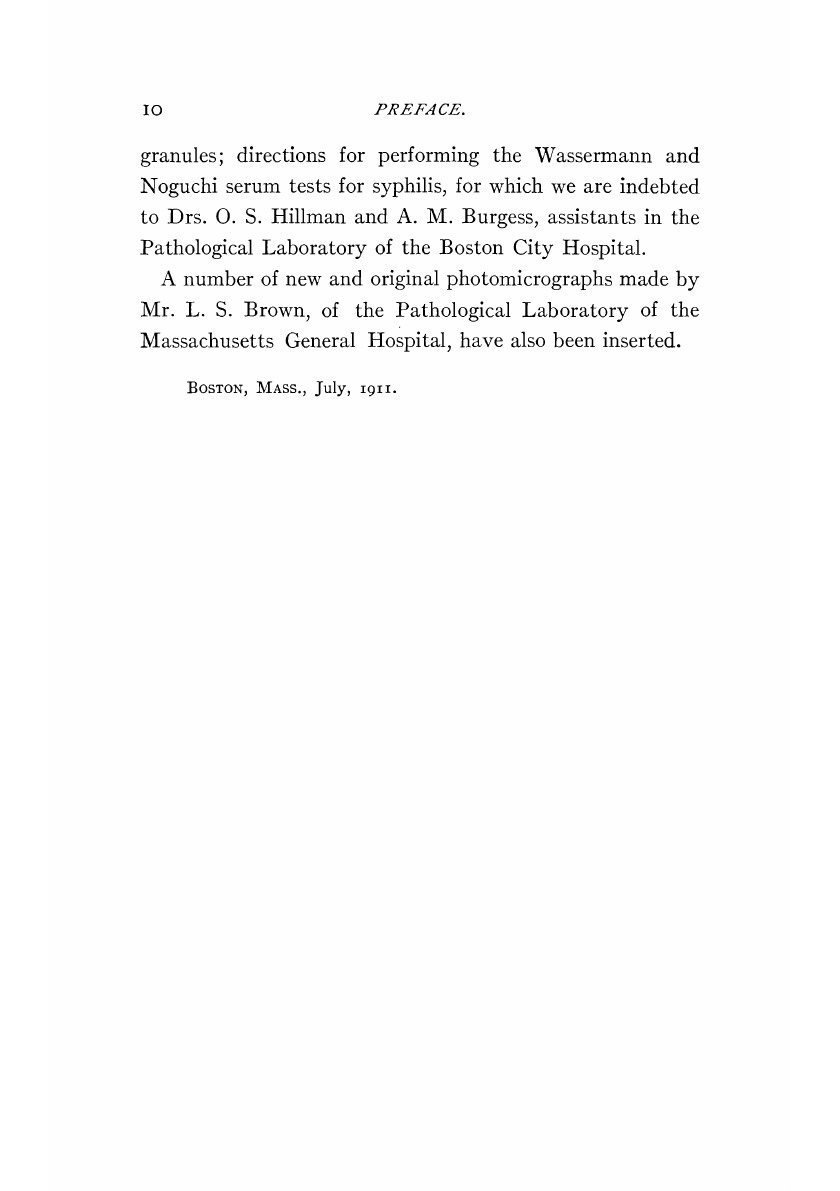 10 PREFACE.

granules; directions for performing the Wassermann and Noguchi serum tests for syphilis, for which we are indebted to Drs. O. S. Hillman and A. M. Burgess, assistants in the Pathological Laboratory of the Boston City Hospital.

A number of new and original photomicrographs made by Mr. L. S. Brown, of the Pathological Laboratory of the Massachusetts General Hospital, have also been inserted.

BOSTON, MASS., July, 1911.